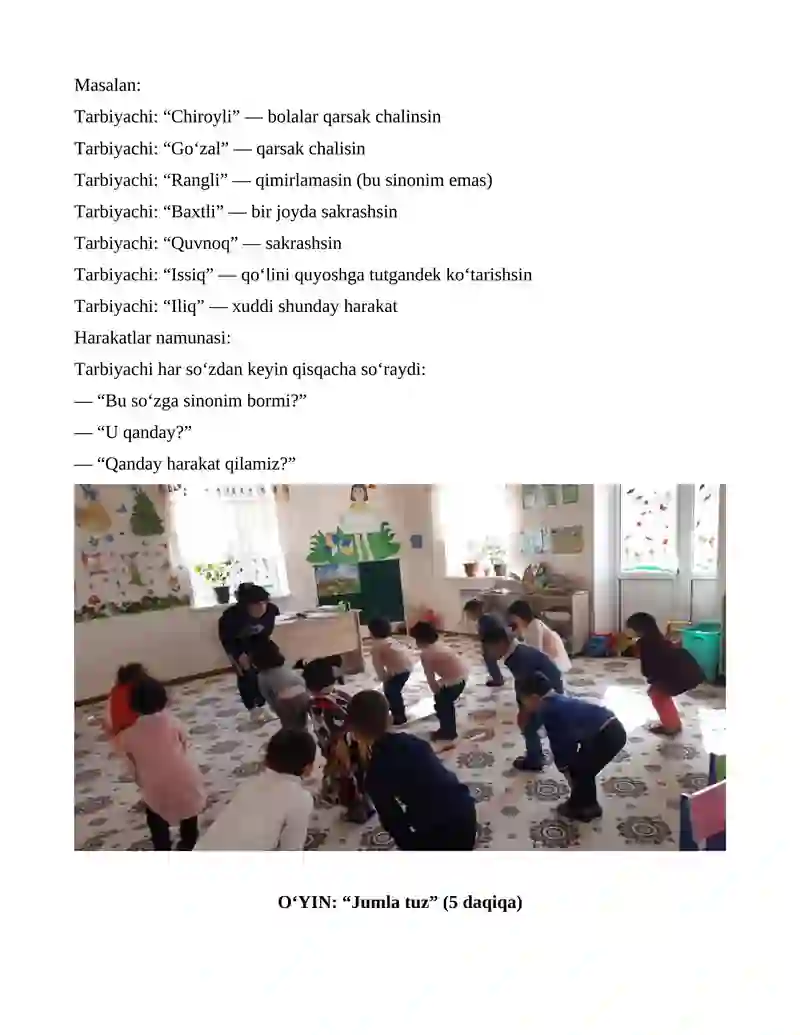 Masalan:

Tarbiyachi: “Chiroyli” — bolalar qarsak chalinsin

Tarbiyachi: “Go‘zal” — qarsak chalisin

Tarbiyachi: “Rangli” — qimirlamasin (bu sinonim emas)

Tarbiyachi: “Baxtli” — bir joyda sakrashsin

Tarbiyachi: “Quvnoq” — sakrashsin

Tarbiyachi: “Issiq” — qo‘lini quyoshga tutgandek ko‘tarishsin

Tarbiyachi: “Iliq” — xuddi shunday harakat

Harakatlar namunasi:

Tarbiyachi har so‘zdan keyin qisqacha so‘raydi:

— “Bu so‘zga sinonim bormi?”

— “U qanday?”

— “Qanday harakat qilamiz?”

O‘YIN: “Jumla tuz” (5 daqiqa)